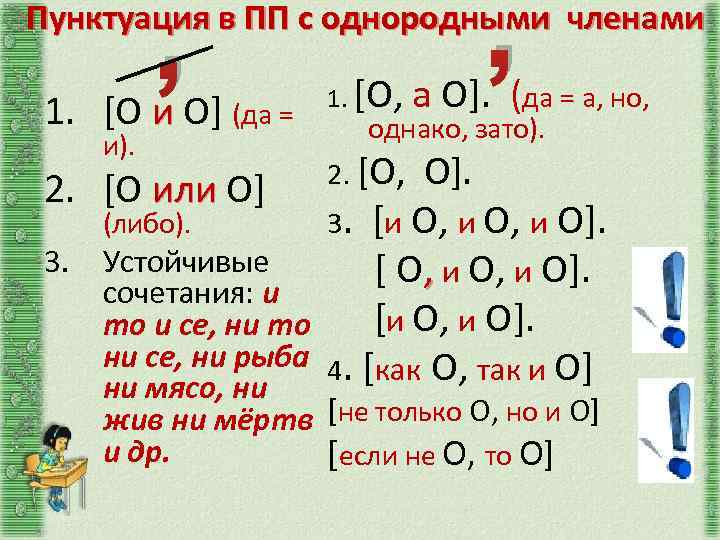 Пунктуация в ПП с однородными членами

,

1. [О и О] (да = и).

2. [О или О] (либо).

3. Устойчивые сочетания: и то и се, ни то ни се, ни рыба ни мясо, ни жив ни мёртв и др.

,

1. [О, а О]. (да = а, но, однако, зато).

2. [О, О].

3. [и О, и О, и О].

[ О, и О, и О].

[и О, и О].

4. [как О, так и О]

[не только О, но и О]

[если не О, то О]